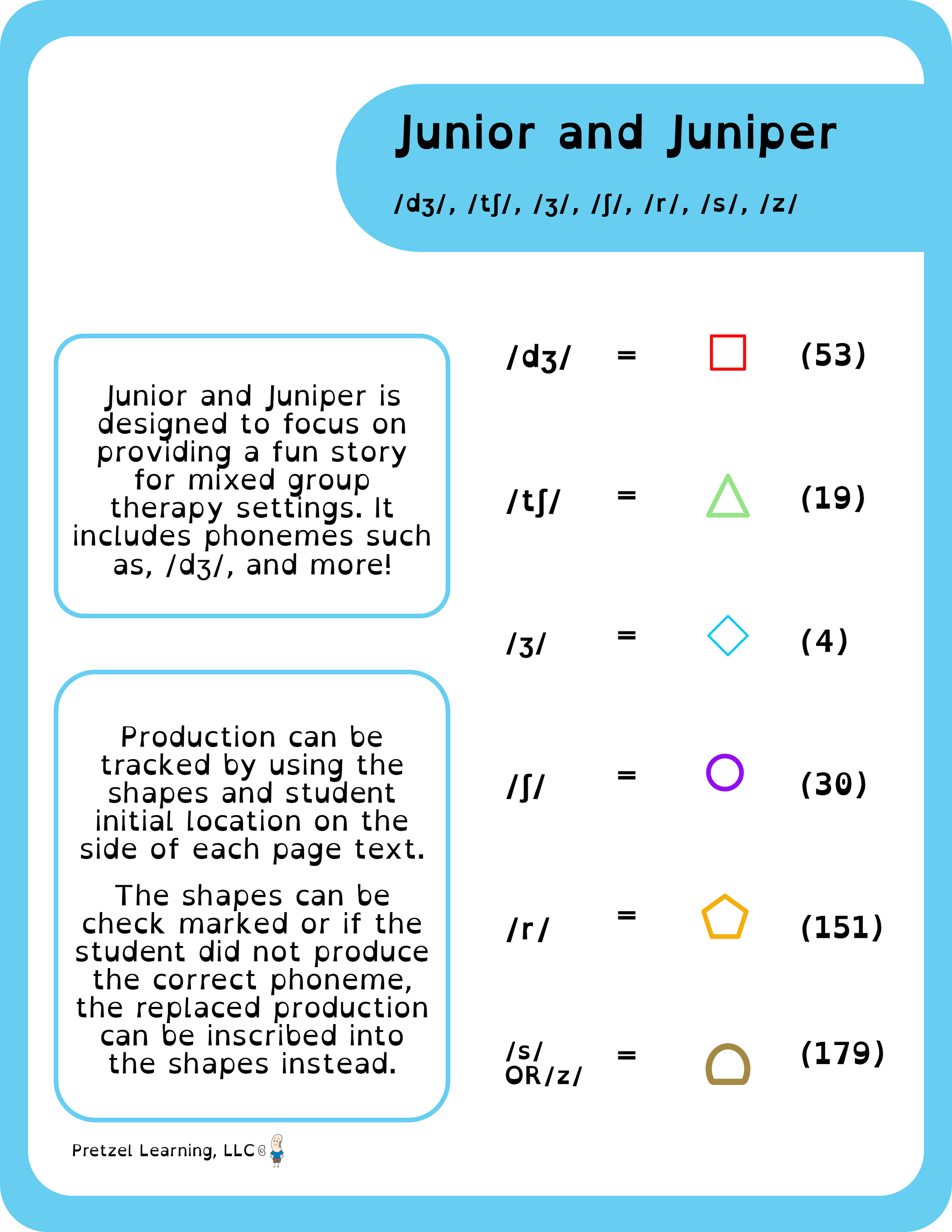 Junior and Juniper

/dʒ/, /tʃ/, /ʒ/, /ʃ/, /r/, /s/, /z/

Junior and Juniper is designed to focus on providing a fun story for mixed group therapy settings. It includes phonemes such as, /dʒ/, and more!

Production can be tracked by using the shapes and student initial location on the side of each page text.

The shapes can be check marked or if the student did not produce the correct phoneme, the replaced production can be inscribed into the shapes instead.

/dʒ/ = (53)

/tʃ/ = (19)

/ʒ/ = (4)

/ʃ/ = (30)

/r/ = (151)

/s/ OR/z/ = (179)

Pretzel Learning, LLC©